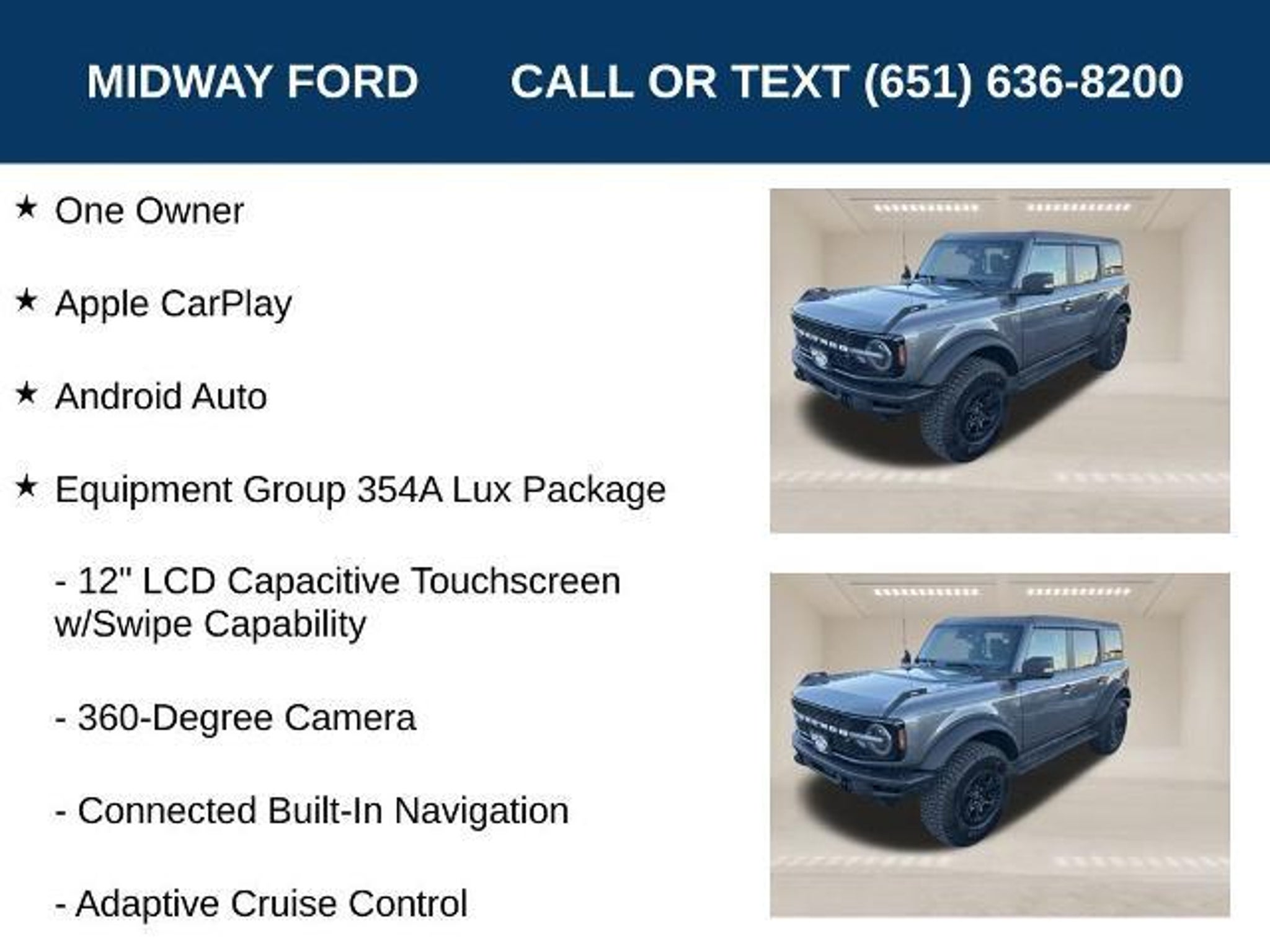 MIDWAY FORD CALL OR TEXT (651) 636-8200

★ One Owner

★ Apple CarPlay

★ Android Auto

★ Equipment Group 354A Lux Package

- 12" LCD Capacitive Touchscreen w/Swipe Capability

- 360-Degree Camera

- Connected Built-In Navigation

- Adaptive Cruise Control